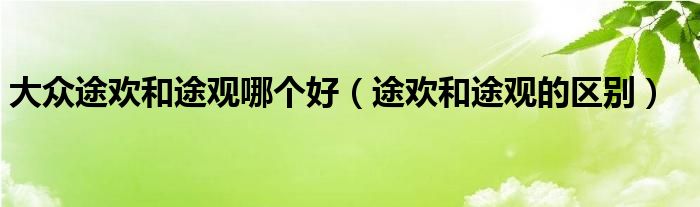 大众途欢和途观哪个好（途欢和途观的区别）